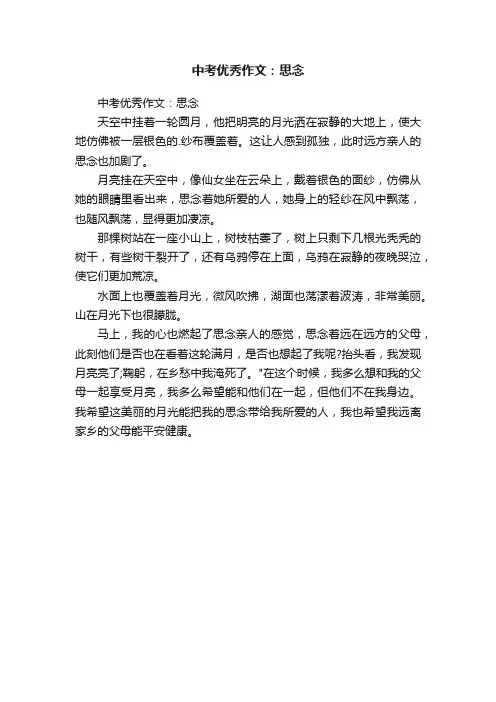 中考优秀作文：思念

中考优秀作文：思念

天空中挂着一轮圆月，他把明亮的月光洒在寂静的大地上，使大地仿佛被一层银色的.纱布覆盖着。这让人感到孤独，此时远方亲人的思念也加剧了。

月亮挂在天空中，像仙女坐在云朵上，戴着银色的面纱，仿佛从她的眼睛里看出来，思念着她所爱的人，她身上的轻纱在风中飘荡，也随风飘荡，显得更加凄凉。

那棵树站在一座小山上，树枝枯萎了，树上只剩下几根光秃秃的树干，有些树干裂开了，还有乌鸦停在上面，乌鸦在寂静的夜晚哭泣，使它们更加荒凉。

水面上也覆盖着月光，微风吹拂，湖面也荡漾着波涛，非常美丽。山在月光下也很朦胧。

马上，我的心也燃起了思念亲人的感觉，思念着远在远方的父母，此刻他们是否也在看着这轮满月，是否也想起了我呢?抬头看，我发现月亮亮了;鞠躬，在乡愁中我淹死了。"在这个时候，我多么想和我的父母一起享受月亮，我多么希望能和他们在一起，但他们不在我身边。我希望这美丽的月光能把我的思念带给我所爱的人，我也希望我远离家乡的父母能平安健康。